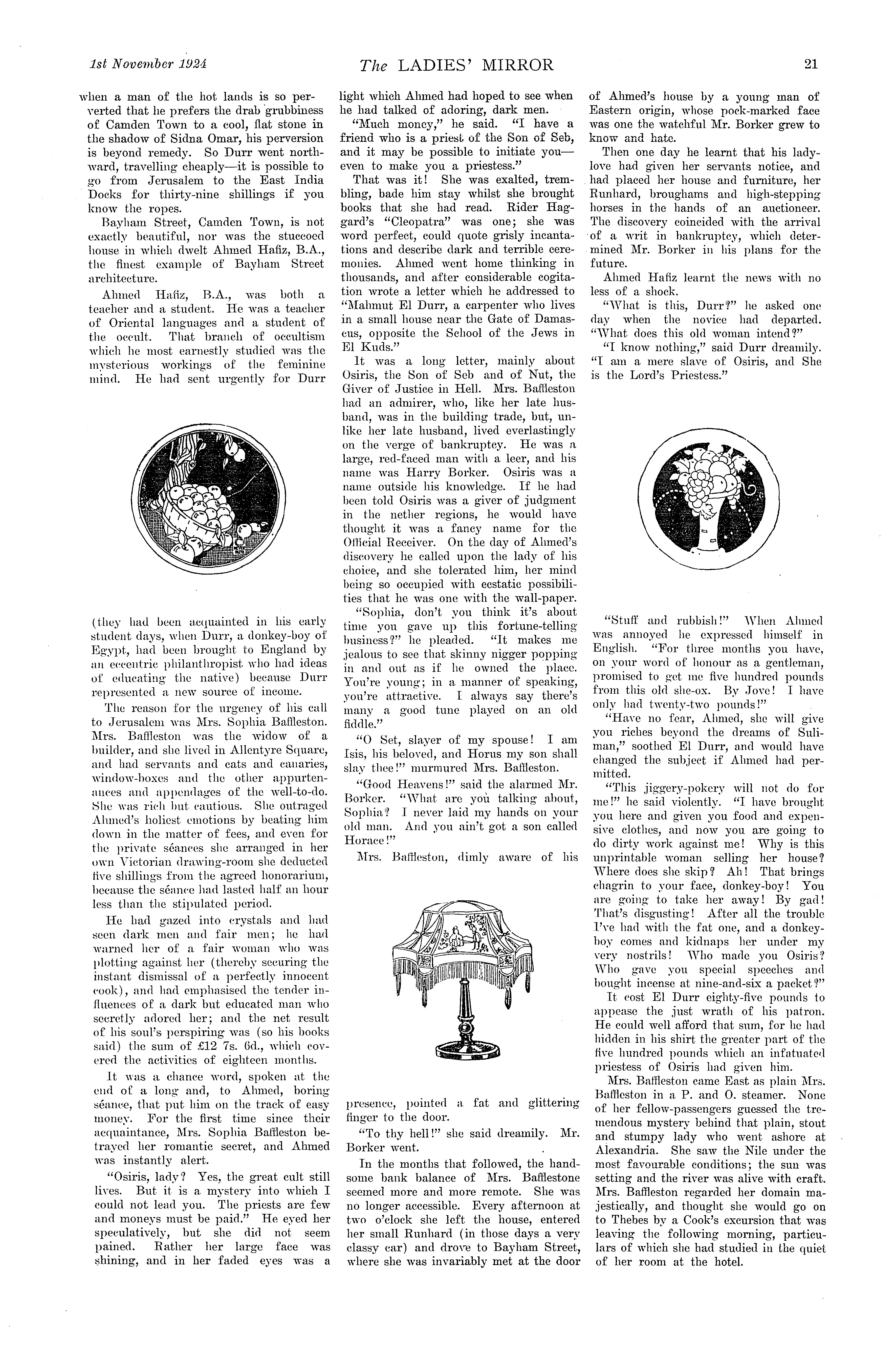 1st November 1924

The LADIES' MIRROR

21

when a man of the hot lands is so perverted that he prefers the drab grubbiness of Camden Town to a cool, flat stone in the shadow of Sidna Omar, his perversion is beyond remedy. So Durr went northward, travelling cheaply—it is possible to go from Jerusalem to the East India Docks for thirty-nine shillings if you know the ropes.

Bayham Street, Camden Town, is not exactly beautiful, nor was the stuccoed house in which dwelt Ahmed Hafiz, B.A., the finest example of Bayham Street architecture.

Ahmed Hafiz, B.A., was both a teacher and a student. He was a teacher of Oriental languages and a student of the occult. That branch of occultism which he most earnestly studied was the mysterious workings of the feminine mind. He had sent urgently for Durr (they had been acquainted in his early student days, when Durr, a donkey-boy of Egypt, had been brought to England by an eccentric philanthropist who had ideas of educating the native) because Durr represented a new source of income.

The reason for the urgency of his call to Jerusalem was Mrs. Sophia Baffleston. Mrs. Baffleston was the widow of a builder, and she lived in Allentyre Square, and had servants and cats and canaries, window-boxes and the other appurtenances and appendages of the well-to-do. She was rich but cautious. She outraged Ahmed's holiest emotions by beating him down in the matter of fees, and even for the private séances she arranged in her own Victorian drawing-room she deducted five shillings from the agreed honorarium, because the séance had lasted half an hour less than the stipulated period.

He had gazed into crystals and had seen dark men and fair men; he had warned her of a fair woman who was plotting against her (thereby securing the instant dismissal of a perfectly innocent cook), and had emphasised the tender influences of a dark but educated man who secretly adored her; and the net result of his soul's perspiring was (so his books said) the sum of £12 7s. 6d., which covered the activities of eighteen months.

It was a chance word, spoken at the end of a long and, to Ahmed, boring séance, that put him on the track of easy money. For the first time since their acquaintance, Mrs. Sophia Baffleston betrayed her romantic secret, and Ahmed was instantly alert.

"Osiris, lady? Yes, the great cult still lives. But it is a mystery into which I could not lead you. The priests are few and moneys must be paid." He eyed her speculatively, but she did not seem pained. Rather her large face was shining, and in her faded eyes was a light which Ahmed had hoped to see when he had talked of adoring, dark men.

"Much money," he said. "I have a friend who is a priest of the Son of Seb, and it may be possible to initiate you—even to make you a priestess."

That was it! She was exalted, trembling, bade him stay whilst she brought books that she had read. Rider Haggard's "Cleopatra" was one; she was word perfect, could quote grisly incantations and describe dark and terrible ceremonies. Ahmed went home thinking in thousands, and after considerable cogitation wrote a letter which he addressed to "Mahmut El Durr, a carpenter who lives in a small house near the Gate of Damascus, opposite the School of the Jews in El Kuds."

It was a long letter, mainly about Osiris, the Son of Seb and of Nut, the Giver of Justice in Hell. Mrs. Baffleston had an admirer, who, like her late husband, was in the building trade, but, unlike her late husband, lived everlastingly on the verge of bankruptcy. He was a large, red-faced man with a leer, and his name was Harry Borker. Osiris was a name outside his knowledge. If he had been told Osiris was a giver of judgment in the nether regions, he would have thought it was a fancy name for the Official Receiver. On the day of Ahmed's discovery he called upon the lady of his choice, and she tolerated him, her mind being so occupied with ecstatic possibilities that he was one with the wall-paper.

"Sophia, don't you think it's about time you gave up this fortune-telling business?" he pleaded. "It makes me jealous to see that skinny nigger popping in and out as if he owned the place. You're young; in a manner of speaking, you're attractive. I always say there's many a good tune played on an old fiddle."

"O Set, slayer of my spouse! I am Isis, his beloved, and Horus my son shall slay thee!" murmured Mrs. Baffleston.

"Good Heavens!" said the alarmed Mr. Borker. "What are you talking about, Sophia? I never laid my hands on your old man. And you ain't got a son called Horace!"

Mrs. Baffleston, dimly aware of his presence, pointed a fat and glittering finger to the door.

"To thy hell!" she said dreamily. Mr. Borker went.

In the months that followed, the handsome bank balance of Mrs. Bafflestone seemed more and more remote. She was no longer accessible. Every afternoon at two o'clock she left the house, entered her small Runhard (in those days a very classy car) and drove to Bayham Street, where she was invariably met at the door of Ahmed's house by a young man of Eastern origin, whose pock-marked face was one the watchful Mr. Borker grew to know and hate.

Then one day he learnt that his lady-love had given her servants notice, and had placed her house and furniture, her Runhard, broughams and high-stepping horses in the hands of an auctioneer. The discovery coincided with the arrival of a writ in bankruptcy, which determined Mr. Borker in his plans for the future.

Ahmed Hafiz learnt the news with no less of a shock.

"What is this, Durr?" he asked one day when the novice had departed. "What does this old woman intend?"

"I know nothing," said Durr dreamily. "I am a mere slave of Osiris, and She is the Lord's Priestess."

"Stuff and rubbish!" When Ahmed was annoyed he expressed himself in English. "For three months you have, on your word of honour as a gentleman, promised to get me five hundred pounds from this old she-ox. By Jove! I have only had twenty-two pounds!"

"Have no fear, Ahmed, she will give you riches beyond the dreams of Suliman," soothed El Durr, and would have changed the subject if Ahmed had permitted.

"This jiggery-pokery will not do for me!" he said violently. "I have brought you here and given you food and expensive clothes, and now you are going to do dirty work against me! Why is this unprintable woman selling her house? Where does she skip? Ah! That brings chagrin to your face, donkey-boy! You are going to take her away! By gad! That's disgusting! After all the trouble I've had with the fat one, and a donkey-boy comes and kidnaps her under my very nostrils! Who made you Osiris? Who gave you special speeches and bought incense at nine-and-six a packet?"

It cost El Durr eighty-five pounds to appease the just wrath of his patron. He could well afford that sum, for he had hidden in his shirt the greater part of the five hundred pounds which an infatuated priestess of Osiris had given him.

Mrs. Baffleston came East as plain Mrs. Baffleston in a P. and O. steamer. None of her fellow-passengers guessed the tremendous mystery behind that plain, stout and stumpy lady who went ashore at Alexandria. She saw the Nile under the most favourable conditions; the sun was setting and the river was alive with craft. Mrs. Baffleston regarded her domain majestically, and thought she would go on to Thebes by a Cook's excursion that was leaving the following morning, particulars of which she had studied in the quiet of her room at the hotel.